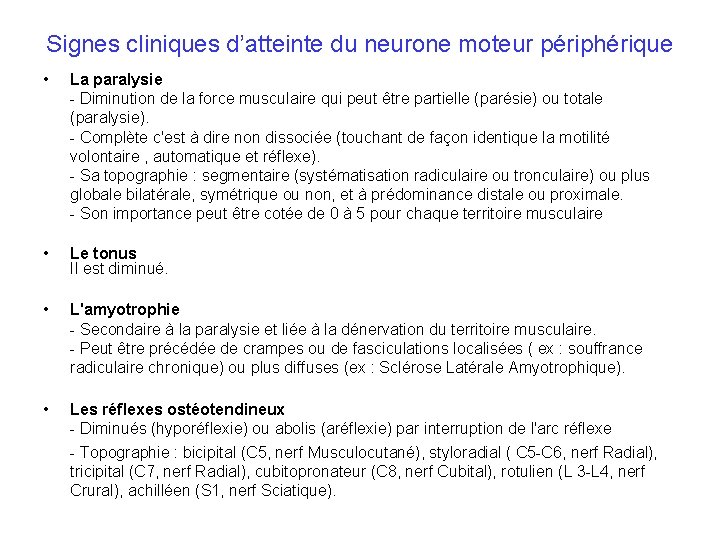 Signes cliniques d'atteinte du neurone moteur périphérique

• La paralysie
- Diminution de la force musculaire qui peut être partielle (parésie) ou totale (paralysie).
- Complète c'est à dire non dissociée (touchant de façon identique la motilité volontaire , automatique et réflexe).
- Sa topographie : segmentaire (systématisation radiculaire ou tronculaire) ou plus globale bilatérale, symétrique ou non, et à prédominance distale ou proximale.
- Son importance peut être cotée de 0 à 5 pour chaque territoire musculaire

• Le tonus
Il est diminué.

• L'amyotrophie
- Secondaire à la paralysie et liée à la dénervation du territoire musculaire.
- Peut être précédée de crampes ou de fasciculations localisées ( ex : souffrance radiculaire chronique) ou plus diffuses (ex : Sclérose Latérale Amyotrophique).

• Les réflexes ostéotendineux
- Diminués (hyporéflexie) ou abolis (aréflexie) par interruption de l'arc réflexe
- Topographie : bicipital (C5, nerf Musculocutané), styloradial ( C5-C6, nerf Radial), tricipital (C7, nerf Radial), cubitopronateur (C8, nerf Cubital), rotulien (L 3-L4, nerf Crural), achilléen (S1, nerf Sciatique).